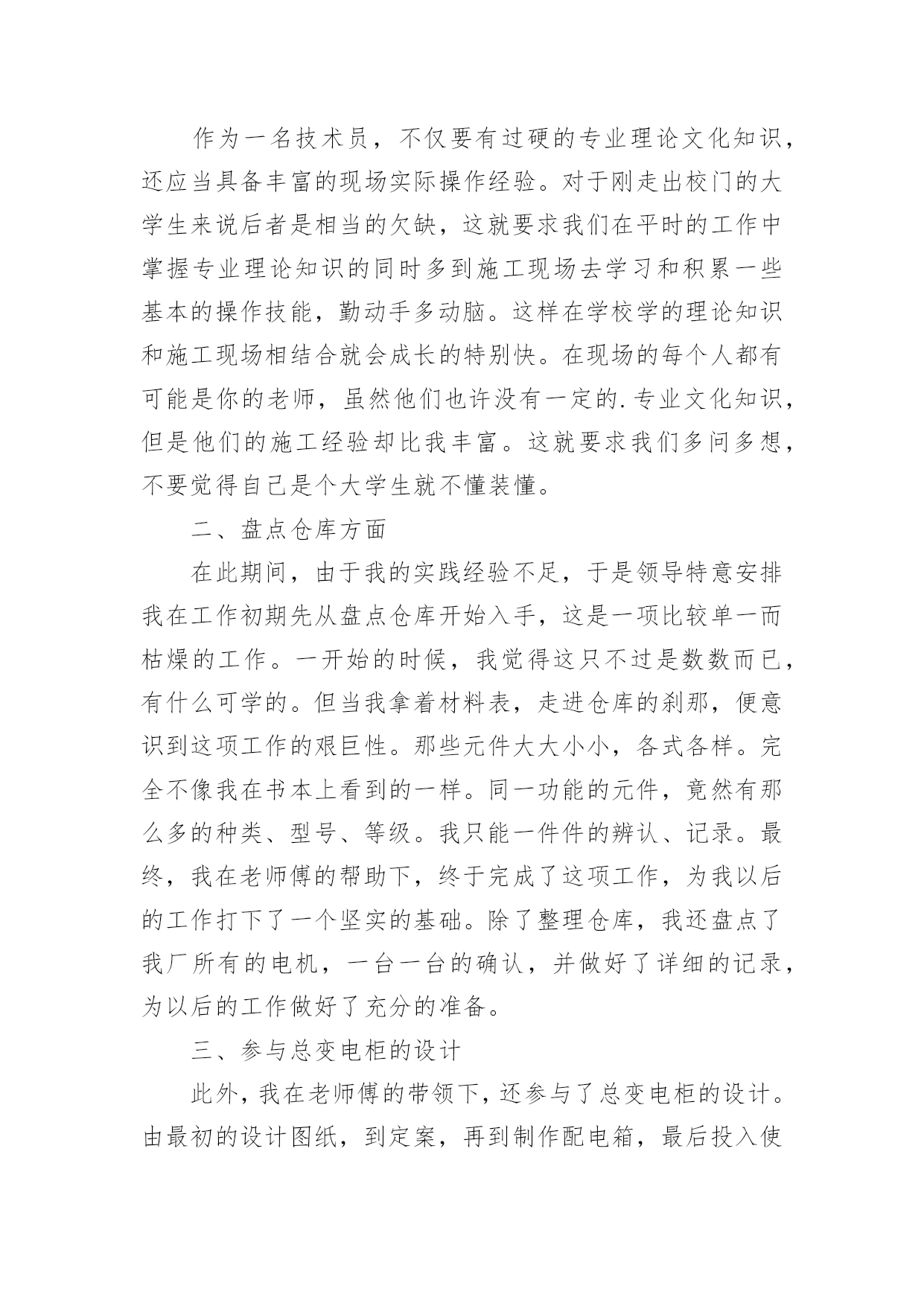 作为一名技术员，不仅要有过硬的专业理论文化知识，还应当具备丰富的现场实际操作经验。对于刚走出校门的大学生来说后者是相当的欠缺，这就要求我们在平时的工作中掌握专业理论知识的同时多到施工现场去学习和积累一些基本的操作技能，勤动手多动脑。这样在学校学的理论知识和施工现场相结合就会成长的特别快。在现场的每个人都有可能是你的老师，虽然他们也许没有一定的.专业文化知识，但是他们的施工经验却比我丰富。这就要求我们多问多想，不要觉得自己是个大学生就不懂装懂。

二、盘点仓库方面

在此期间，由于我的实践经验不足，于是领导特意安排我在工作初期先从盘点仓库开始入手，这是一项比较单一而枯燥的工作。一开始的时候，我觉得这只不过是数数而已，有什么可学的。但当我拿着材料表，走进仓库的刹那，便意识到这项工作的艰巨性。那些元件大大小小，各式各样。完全不像我在书本上看到的一样。同一功能的元件，竟然有那么多的种类、型号、等级。我只能一件件的辨认、记录。最终，我在老师傅的帮助下，终于完成了这项工作，为我以后的工作打下了一个坚实的基础。除了整理仓库，我还盘点了我厂所有的电机，一台一台的确认，并做好了详细的记录，为以后的工作做好了充分的准备。

三、参与总变电柜的设计

此外，我在老师傅的带领下，还参与了总变电柜的设计。由最初的设计图纸，到定案，再到制作配电箱，最后投入使